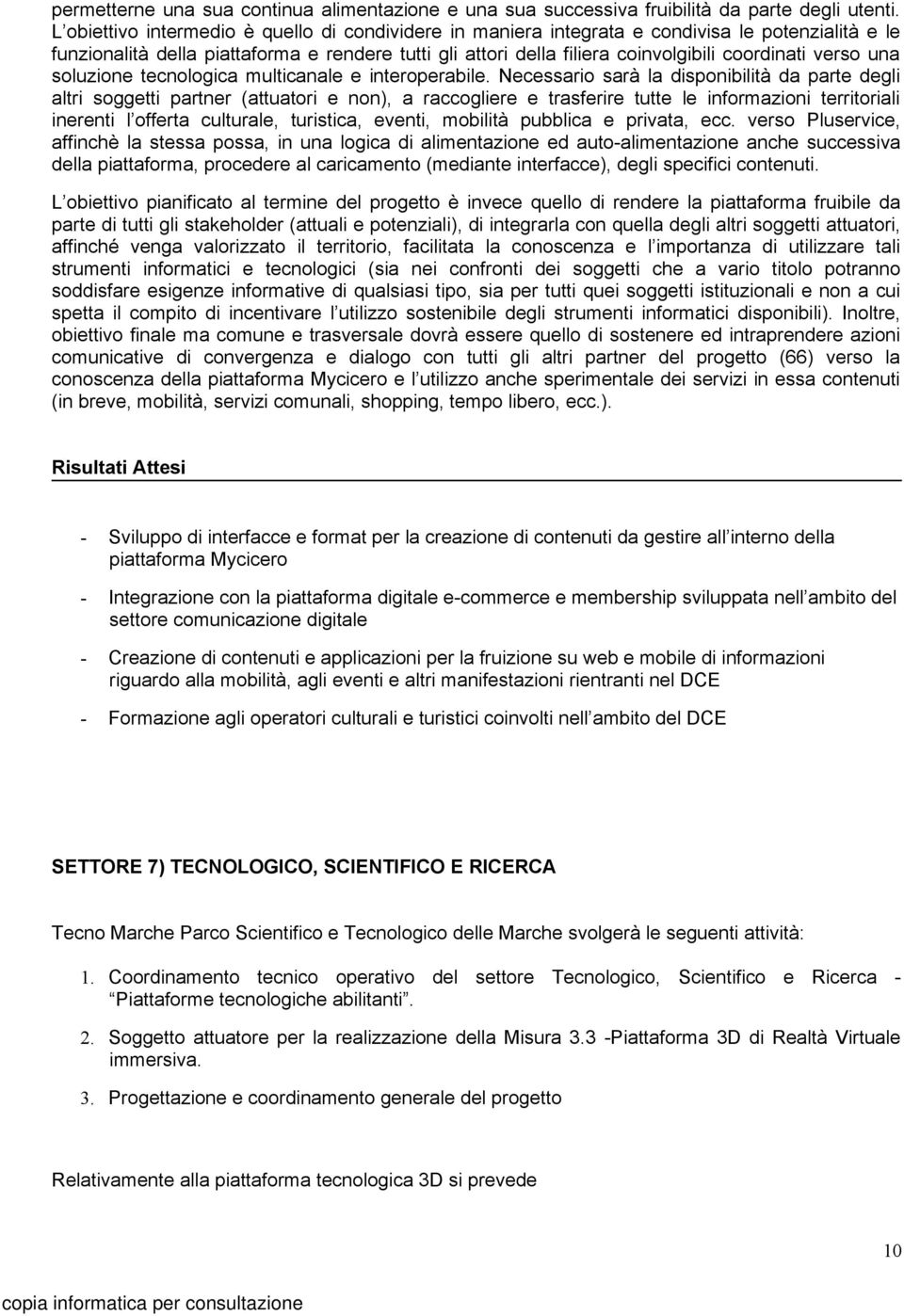 permetterne una sua continua alimentazione e una sua successiva fruibilità da parte degli utenti. L obiettivo intermedio è quello di condividere in maniera integrata e condivisa le potenzialità e le funzionalità della piattaforma e rendere tutti gli attori della filiera coinvolgibili coordinati verso una soluzione tecnologica multicanale e interoperabile. Necessario sarà la disponibilità da parte degli altri soggetti partner (attuatori e non), a raccogliere e trasferire tutte le informazioni territoriali inerenti l offerta culturale, turistica, eventi, mobilità pubblica e privata, ecc. verso Pluservice, affinchè la stessa possa, in una logica di alimentazione ed auto-alimentazione anche successiva della piattaforma, procedere al caricamento (mediante interfacce), degli specifici contenuti.

L obiettivo pianificato al termine del progetto è invece quello di rendere la piattaforma fruibile da parte di tutti gli stakeholder (attuali e potenziali), di integrarla con quella degli altri soggetti attuatori, affinché venga valorizzato il territorio, facilitata la conoscenza e l importanza di utilizzare tali strumenti informatici e tecnologici (sia nei confronti dei soggetti che a vario titolo potranno soddisfare esigenze informative di qualsiasi tipo, sia per tutti quei soggetti istituzionali e non a cui spetta il compito di incentivare l utilizzo sostenibile degli strumenti informatici disponibili). Inoltre, obiettivo finale ma comune e trasversale dovrà essere quello di sostenere ed intraprendere azioni comunicative di convergenza e dialogo con tutti gli altri partner del progetto (66) verso la conoscenza della piattaforma Mycicero e l utilizzo anche sperimentale dei servizi in essa contenuti (in breve, mobilità, servizi comunali, shopping, tempo libero, ecc.).

Risultati Attesi

- Sviluppo di interfacce e format per la creazione di contenuti da gestire all interno della piattaforma Mycicero

- Integrazione con la piattaforma digitale e-commerce e membership sviluppata nell ambito del settore comunicazione digitale

- Creazione di contenuti e applicazioni per la fruizione su web e mobile di informazioni riguardo alla mobilità, agli eventi e altri manifestazioni rientranti nel DCE

- Formazione agli operatori culturali e turistici coinvolti nell ambito del DCE

SETTORE 7) TECNOLOGICO, SCIENTIFICO E RICERCA

Tecno Marche Parco Scientifico e Tecnologico delle Marche svolgerà le seguenti attività:

1. Coordinamento tecnico operativo del settore Tecnologico, Scientifico e Ricerca - Piattaforme tecnologiche abilitanti .

2. Soggetto attuatore per la realizzazione della Misura 3.3 -Piattaforma 3D di Realtà Virtuale immersiva.

3. Progettazione e coordinamento generale del progetto

Relativamente alla piattaforma tecnologica 3D si prevede

10

copia informatica per consultazione